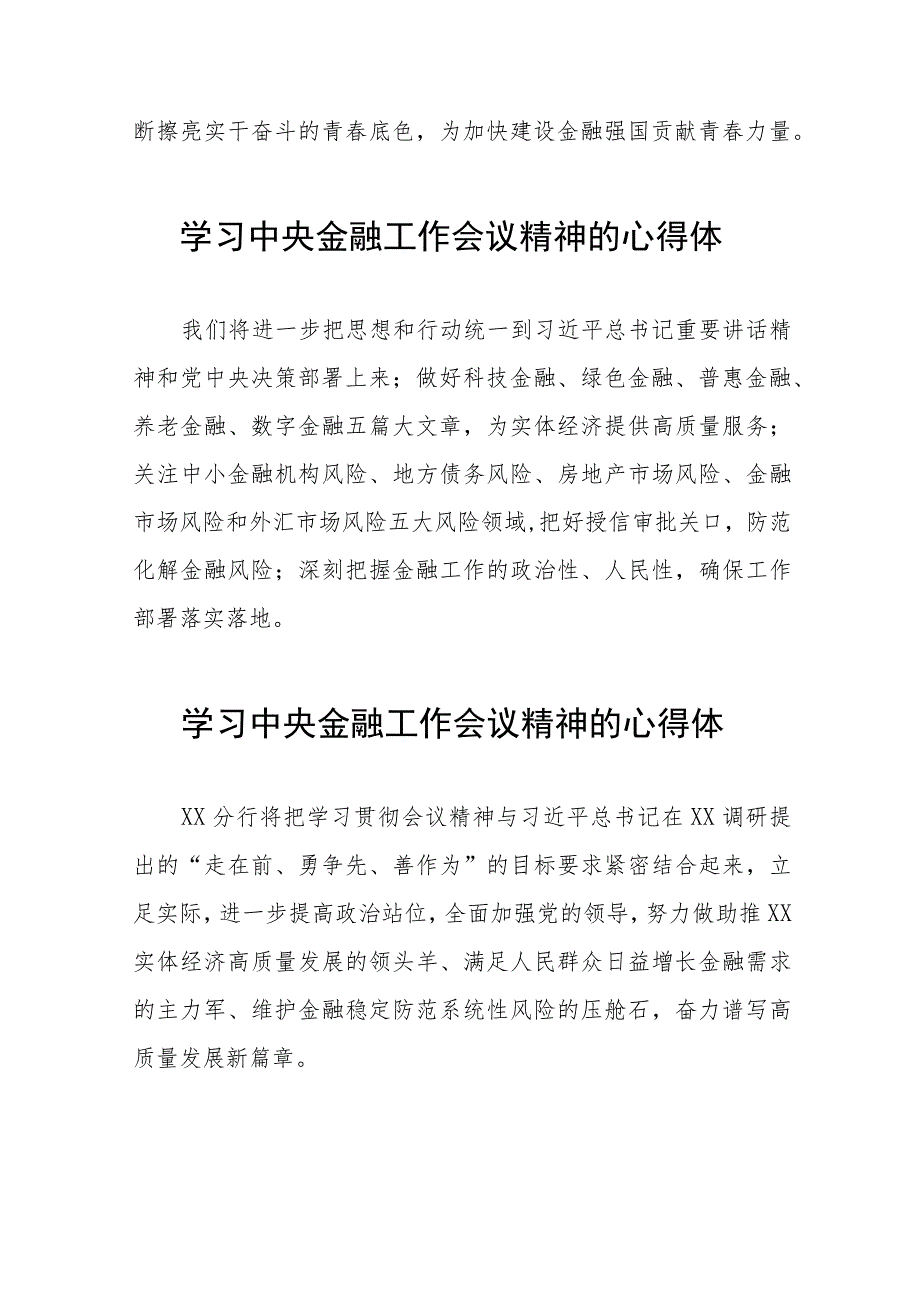 断擦亮实干奋斗的青春底色，为加快建设金融强国贡献青春力量。

学习中央金融工作会议精神的心得体

我们将进一步把思想和行动统一到习近平总书记重要讲话精神和党中央决策部署上来；做好科技金融、绿色金融、普惠金融、养老金融、数字金融五篇大文章，为实体经济提供高质量服务；关注中小金融机构风险、地方债务风险、房地产市场风险、金融市场风险和外汇市场风险五大风险领域，把好授信审批关口，防范化解金融风险；深刻把握金融工作的政治性、人民性，确保工作部署落实落地。

学习中央金融工作会议精神的心得体

XX分行将把学习贯彻会议精神与习近平总书记在XX调研提出的“走在前、勇争先、善作为”的目标要求紧密结合起来，立足实际，进一步提高政治站位，全面加强党的领导，努力做助推XX实体经济高质量发展的领头羊、满足人民群众日益增长金融需求的主力军、维护金融稳定防范系统性风险的压舱石，奋力谱写高质量发展新篇章。